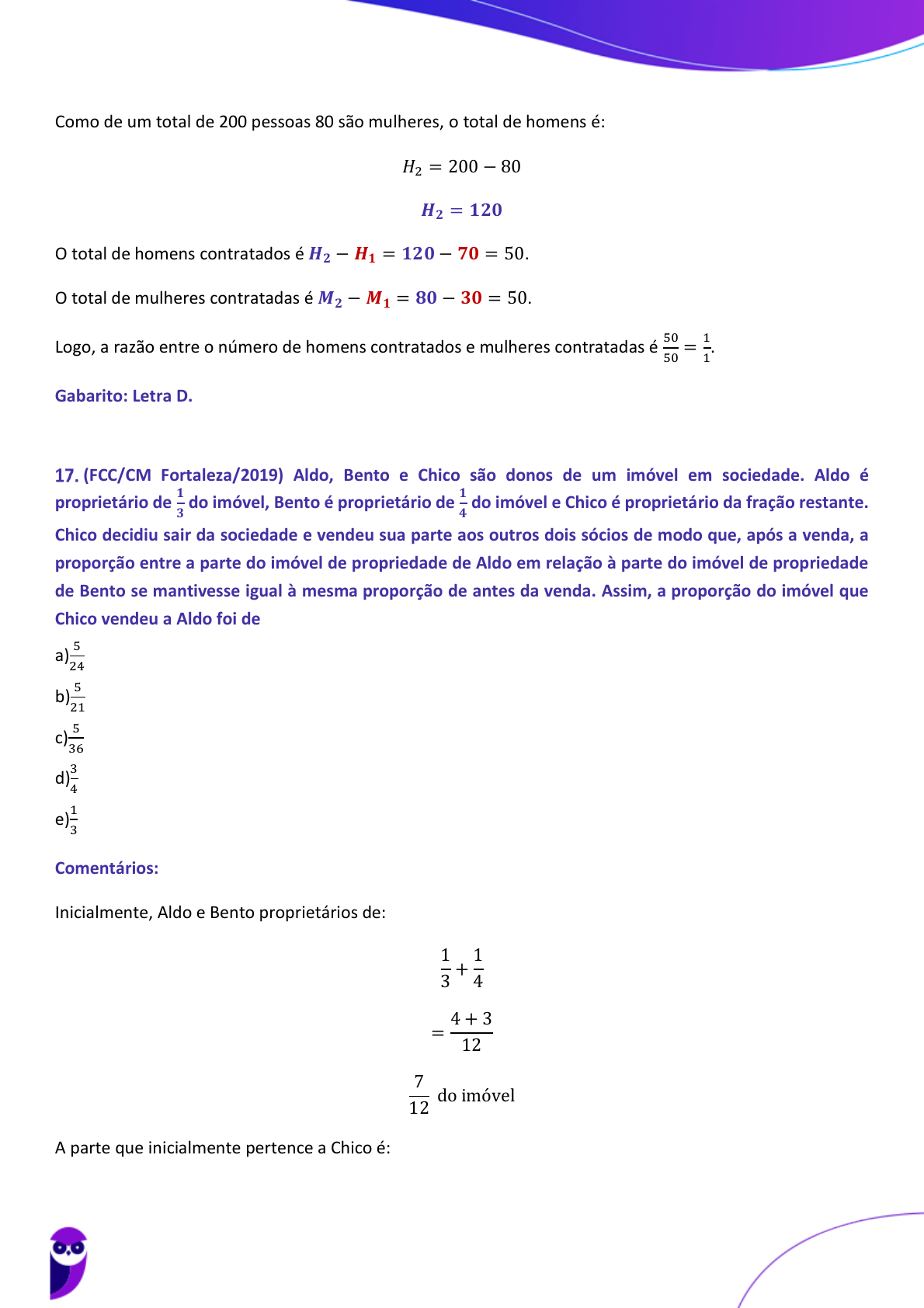 Como de um total de 200 pessoas 80 são mulheres, o total de homens é:

$H_2 = 200 - 80$

$H_2 = 120$

O total de homens contratados é $H_2 - H_1 = 120 - 70 = 50$.

O total de mulheres contratadas é $M_2 - M_1 = 80 - 30 = 50$.

Logo, a razão entre o número de homens contratados e mulheres contratadas é $\frac{50}{50} = \frac{1}{1}$.

Gabarito: Letra D.

17. (FCC/CM Fortaleza/2019) Aldo, Bento e Chico são donos de um imóvel em sociedade. Aldo é proprietário de $\frac{1}{3}$ do imóvel, Bento é proprietário de $\frac{1}{4}$ do imóvel e Chico é proprietário da fração restante. Chico decidiu sair da sociedade e vendeu sua parte aos outros dois sócios de modo que, após a venda, a proporção entre a parte do imóvel de propriedade de Aldo em relação à parte do imóvel de propriedade de Bento se mantivesse igual à mesma proporção de antes da venda. Assim, a proporção do imóvel que Chico vendeu a Aldo foi de

a)$\frac{5}{24}$

b)$\frac{5}{21}$

c)$\frac{5}{36}$

d)$\frac{3}{4}$

e)$\frac{1}{3}$

Comentários:

Inicialmente, Aldo e Bento proprietários de:

$\frac{1}{3} + \frac{1}{4}$

$= \frac{4+3}{12}$

$\frac{7}{12}$ do imóvel

A parte que inicialmente pertence a Chico é: